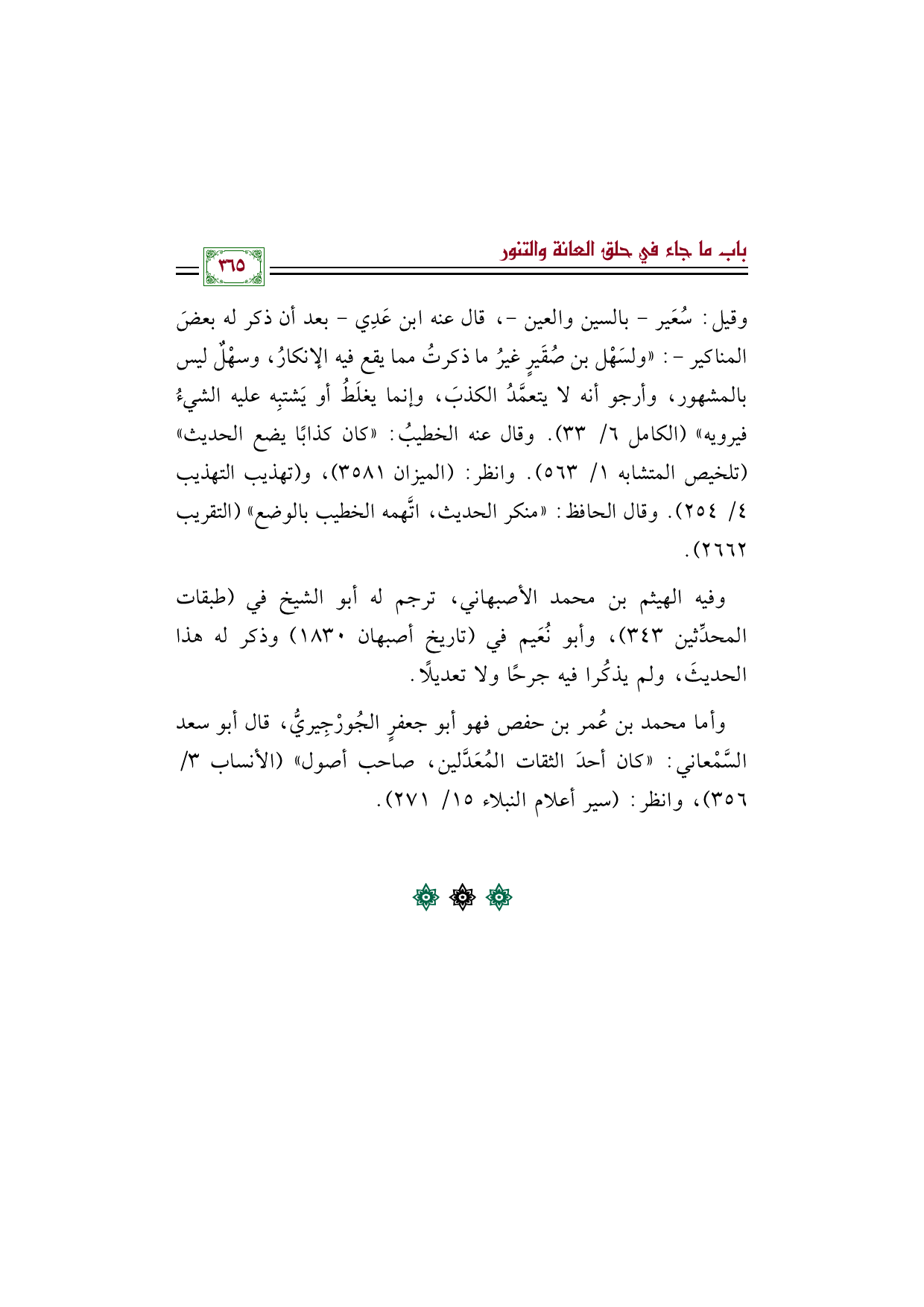 باب ما جاء في حلق العانة والتنور

٣٦٥

وقيل: سُعَير - بالسين والعين -، قال عنه ابن عَدِي - بعد أن ذكر له بعضَ المناكير -: «ولسَهْل بن صُقَيرٍ غيرُ ما ذكرتُ مما يقع فيه الإنكارُ، وسهْلٌ ليس بالمشهور، وأرجو أنه لا يتعمَّدُ الكذبَ، وإنما يغلَطُ أو يَشتبِه عليه الشيءُ فيرويه» (الكامل ٦/ ٣٣). وقال عنه الخطيبُ: «كان كذابًا يضع الحديث» (تلخيص المتشابه ١/ ٥٦٣). وانظر: (الميزان ٣٥٨١)، و(تهذيب التهذيب ٤/ ٢٥٤). وقال الحافظ: «منكر الحديث، اتَّهمه الخطيب بالوضع» (التقريب ٢٦٦٢).

وفيه الهيثم بن محمد الأصبهاني، ترجم له أبو الشيخ في (طبقات المحدِّثين ٣٤٣)، وأبو نُعَيم في (تاريخ أصبهان ١٨٣٠) وذكر له هذا الحديثَ، ولم يذكُرا فيه جرحًا ولا تعديلًا.

وأما محمد بن عُمر بن حفص فهو أبو جعفرٍ الجُورْجِيريُّ، قال أبو سعد السَّمْعاني: «كان أحدَ الثقات المُعَدَّلين، صاحب أصول» (الأنساب ٣/ ٣٥٦)، وانظر: (سير أعلام النبلاء ١٥/ ٢٧١).